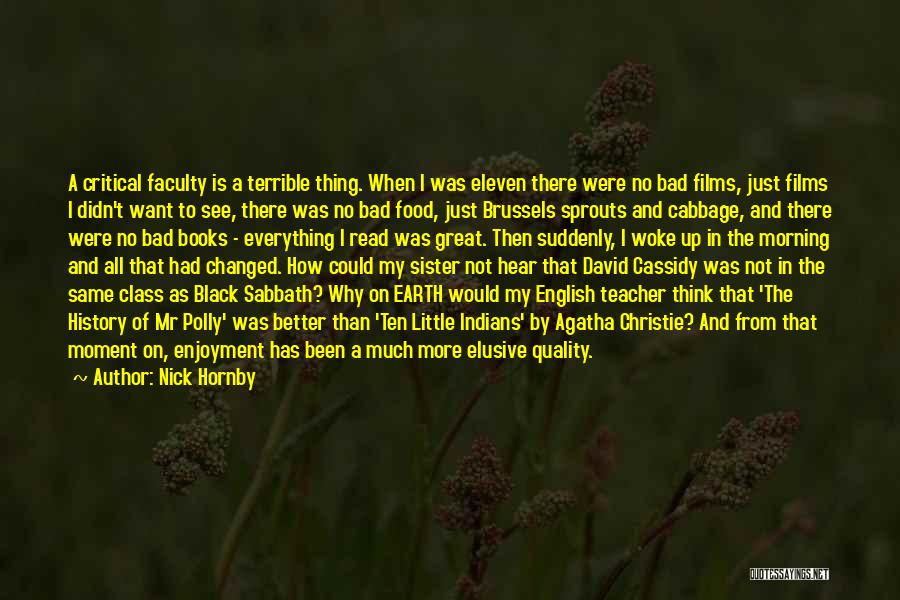 A critical faculty is a terrible thing. When I was eleven there were no bad films, just films I didn't want to see, there was no bad food, just Brussels sprouts and cabbage, and there were no bad books - everything I read was great. Then suddenly, I woke up in the morning and all that had changed. How could my sister not hear that David Cassidy was not in the same class as Black Sabbath? Why on EARTH would my English teacher think that 'The History of Mr Polly' was better than 'Ten Little Indians' by Agatha Christie? And from that moment on, enjoyment has been a much more elusive quality.

~ Author: Nick Hornby

QUOTESSAYINGS.NET